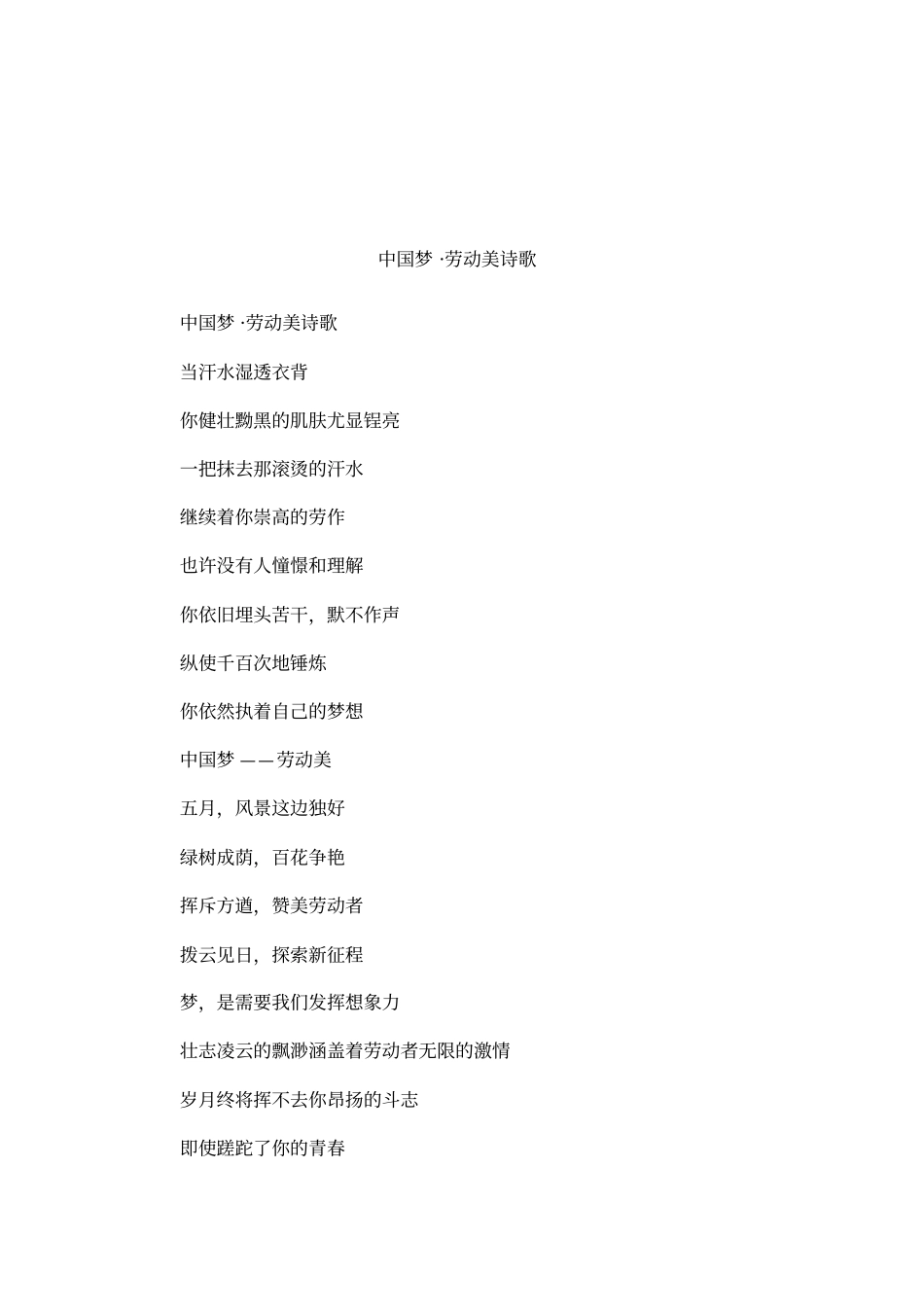 中国梦 ·劳动美诗歌

中国梦 ·劳动美诗歌

当汗水湿透衣背

你健壮黝黑的肌肤尤显锃亮

一把抹去那滚烫的汗水

继续着你崇高的劳作

也许没有人憧憬和理解

你依旧埋头苦干，默不作声

纵使千百次地锤炼

你依然执着自己的梦想

中国梦 ——劳动美

五月，风景这边独好

绿树成荫，百花争艳

挥斥方遒，赞美劳动者

拨云见日，探索新征程

梦，是需要我们发挥想象力

壮志凌云的飘渺涵盖着劳动者无限的激情

岁月终将挥不去你昂扬的斗志

即使蹉跎了你的青春